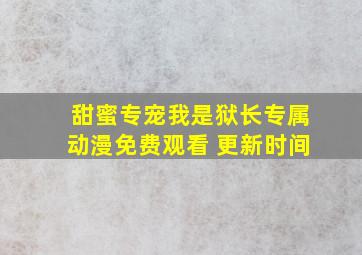 甜蜜专宠我是狱长专属动漫免费观看 更新时间